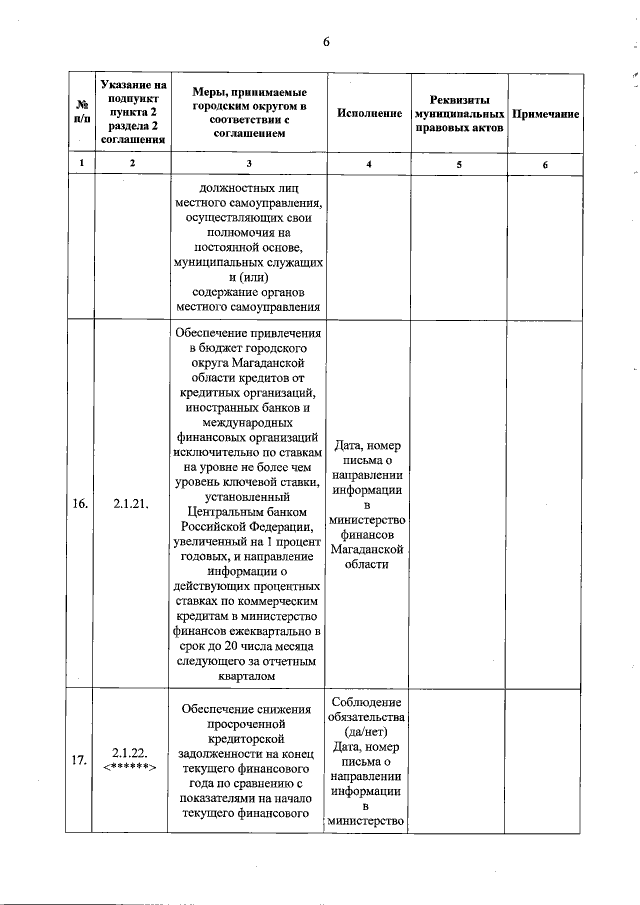 6

| № п/п | Указание на подпункт пункта 2 раздела 2 соглашения | Меры, принимаемые городским округом в соответствии с соглашением | Исполнение | Реквизиты муниципальных правовых актов | Примечание |
|---|---|---|---|---|---|
| 1 | 2 | 3 | 4 | 5 | 6 |
| | | должностных лиц местного самоуправления, осуществляющих свои полномочия на постоянной основе, муниципальных служащих и (или) содержание органов местного самоуправления | | | |
| 16. | 2.1.21. | Обеспечение привлечения в бюджет городского округа Магаданской области кредитов от кредитных организаций, иностранных банков и международных финансовых организаций исключительно по ставкам на уровне не более чем уровень ключевой ставки, установленный Центральным банком Российской Федерации, увеличенный на 1 процент годовых, и направление информации о действующих процентных ставках по коммерческим кредитам в министерство финансов ежеквартально в срок до 20 числа месяца следующего за отчетным кварталом | Дата, номер письма о направлении информации в министерство финансов Магаданской области | | |
| 17. | 2.1.22. <******> | Обеспечение снижения просроченной кредиторской задолженности на конец текущего финансового года по сравнению с показателями на начало текущего финансового | Соблюдение обязательства (да/нет) Дата, номер письма о направлении информации в министерство | | |